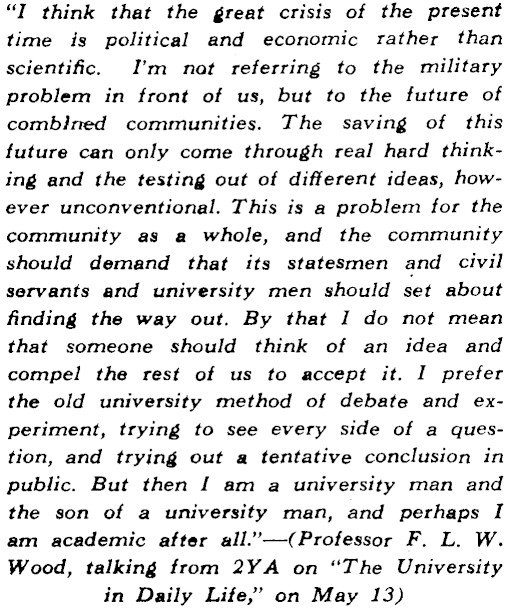 "I think that the great crisis of the present time is political and economic rather than scientific. I'm not referring to the military problem in front of us, but to the future of combined communities. The saving of this future can only come through real hard thinking and the testing out of different ideas, however unconventional. This is a problem for the community as a whole, and the community should demand that its statesmen and civil servants and university men should set about finding the way out. By that I do not mean that someone should think of an idea and compel the rest of us to accept it. I prefer the old university method of debate and experiment, trying to see every side of a question, and trying out a tentative conclusion in public. But then I am a university man and the son of a university man, and perhaps I am academic after all."—(Professor F. L. W. Wood, talking from 2YA on "The University in Daily Life," on May 13)